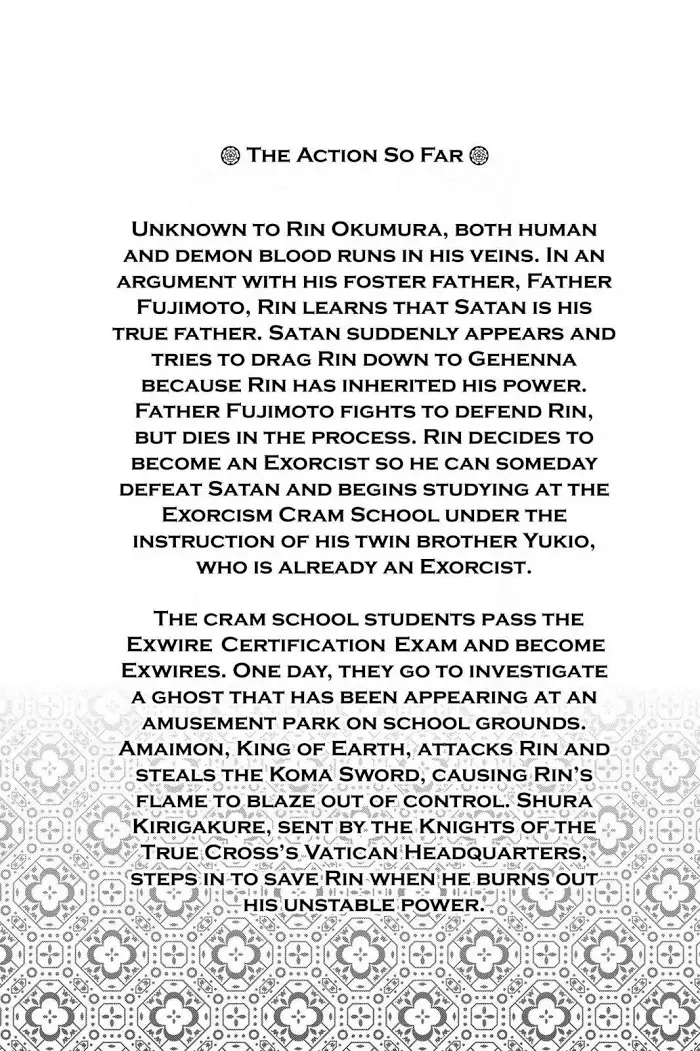 The Action So Far

Unknown to Rin Okumura, both human and demon blood runs in his veins. In an argument with his foster father, Father Fujimoto, Rin learns that Satan is his true father. Satan suddenly appears and tries to drag Rin down to Gehenna because Rin has inherited his power. Father Fujimoto fights to defend Rin, but dies in the process. Rin decides to become an Exorcist so he can someday defeat Satan and begins studying at the Exorcism Cram School under the instruction of his twin brother Yukio, who is already an Exorcist.

The cram school students pass the Exwire Certification Exam and become Exwires. One day, they go to investigate a ghost that has been appearing at an amusement park on school grounds. Amaimon, King of Earth, attacks Rin and steals the Koma Sword, causing Rin's flame to blaze out of control. Shura Kirigakure, sent by the Knights of the True Cross's Vatican Headquarters, steps in to save Rin when he burns out his unstable power.